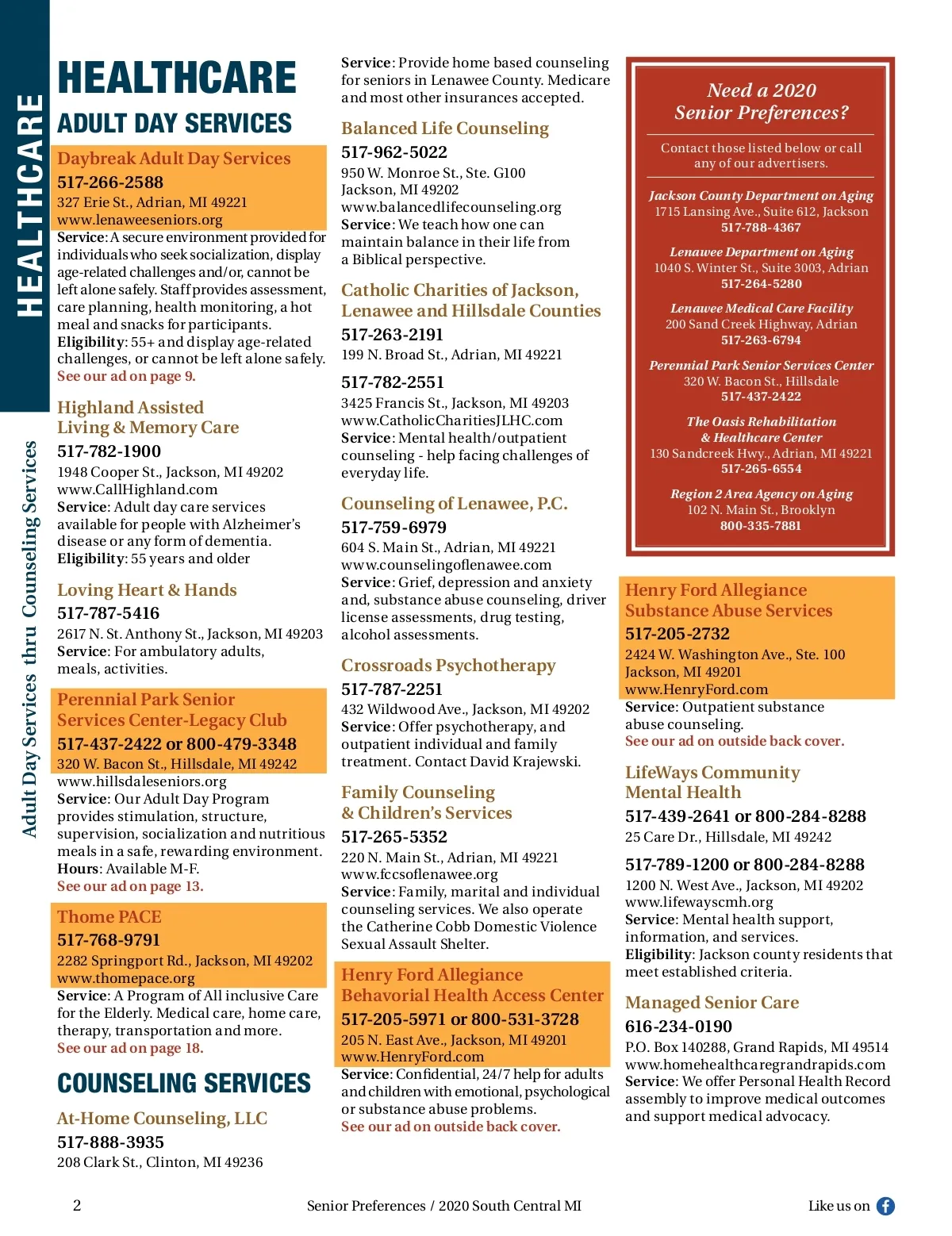 HEALTHCARE

Adult Day Services thru Counseling Services

HEALTHCARE

ADULT DAY SERVICES

Daybreak Adult Day Services
517-266-2588
327 Erie St., Adrian, MI 49221
www.lenaweeseniors.org
Service: A secure environment provided for individuals who seek socialization, display age-related challenges and/or, cannot be left alone safely. Staff provides assessment, care planning, health monitoring, a hot meal and snacks for participants.
Eligibility: 55+ and display age-related challenges, or cannot be left alone safely.
See our ad on page 9.

Highland Assisted Living & Memory Care
517-782-1900
1948 Cooper St., Jackson, MI 49202
www.CallHighland.com
Service: Adult day care services available for people with Alzheimer's disease or any form of dementia.
Eligibility: 55 years and older

Loving Heart & Hands
517-787-5416
2617 N. St. Anthony St., Jackson, MI 49203
Service: For ambulatory adults, meals, activities.

Perennial Park Senior Services Center-Legacy Club
517-437-2422 or 800-479-3348
320 W. Bacon St., Hillsdale, MI 49242
www.hillsdaleseniors.org
Service: Our Adult Day Program provides stimulation, structure, supervision, socialization and nutritious meals in a safe, rewarding environment.
Hours: Available M-F.
See our ad on page 13.

Thome PACE
517-768-9791
2282 Springport Rd., Jackson, MI 49202
www.thomepace.org
Service: A Program of All inclusive Care for the Elderly. Medical care, home care, therapy, transportation and more.
See our ad on page 18.

COUNSELING SERVICES

At-Home Counseling, LLC
517-888-3935
208 Clark St., Clinton, MI 49236
Service: Provide home based counseling for seniors in Lenawee County. Medicare and most other insurances accepted.

Balanced Life Counseling
517-962-5022
950 W. Monroe St., Ste. G100
Jackson, MI 49202
www.balancedlifecounseling.org
Service: We teach how one can maintain balance in their life from a Biblical perspective.

Catholic Charities of Jackson, Lenawee and Hillsdale Counties
517-263-2191
199 N. Broad St., Adrian, MI 49221
517-782-2551
3425 Francis St., Jackson, MI 49203
www.CatholicCharitiesJLHC.com
Service: Mental health/outpatient counseling - help facing challenges of everyday life.

Counseling of Lenawee, P.C.
517-759-6979
604 S. Main St., Adrian, MI 49221
www.counselingoflenawee.com
Service: Grief, depression and anxiety and, substance abuse counseling, driver license assessments, drug testing, alcohol assessments.

Crossroads Psychotherapy
517-787-2251
432 Wildwood Ave., Jackson, MI 49202
Service: Offer psychotherapy, and outpatient individual and family treatment. Contact David Krajewski.

Family Counseling & Children's Services
517-265-5352
220 N. Main St., Adrian, MI 49221
www.fccsoflenawee.org
Service: Family, marital and individual counseling services. We also operate the Catherine Cobb Domestic Violence Sexual Assault Shelter.

Henry Ford Allegiance Behavorial Health Access Center
517-205-5971 or 800-531-3728
205 N. East Ave., Jackson, MI 49201
www.HenryFord.com
Service: Confidential, 24/7 help for adults and children with emotional, psychological or substance abuse problems.
See our ad on outside back cover.

Need a 2020 Senior Preferences?
Contact those listed below or call any of our advertisers.

Jackson County Department on Aging
1715 Lansing Ave., Suite 612, Jackson
517-788-4367

Lenawee Department on Aging
1040 S. Winter St., Suite 3003, Adrian
517-264-5280

Lenawee Medical Care Facility
200 Sand Creek Highway, Adrian
517-263-6794

Perennial Park Senior Services Center
320 W. Bacon St., Hillsdale
517-437-2422

The Oasis Rehabilitation & Healthcare Center
130 Sandcreek Hwy., Adrian, MI 49221
517-265-6554

Region 2 Area Agency on Aging
102 N. Main St., Brooklyn
800-335-7881

Henry Ford Allegiance Substance Abuse Services
517-205-2732
2424 W. Washington Ave., Ste. 100
Jackson, MI 49201
www.HenryFord.com
Service: Outpatient substance abuse counseling.
See our ad on outside back cover.

LifeWays Community Mental Health
517-439-2641 or 800-284-8288
25 Care Dr., Hillsdale, MI 49242
517-789-1200 or 800-284-8288
1200 N. West Ave., Jackson, MI 49202
www.lifewayscmh.org
Service: Mental health support, information, and services.
Eligibility: Jackson county residents that meet established criteria.

Managed Senior Care
616-234-0190
P.O. Box 140288, Grand Rapids, MI 49514
www.homehealthcaregrandrapids.com
Service: We offer Personal Health Record assembly to improve medical outcomes and support medical advocacy.

2 Senior Preferences / 2020 South Central MI Like us on